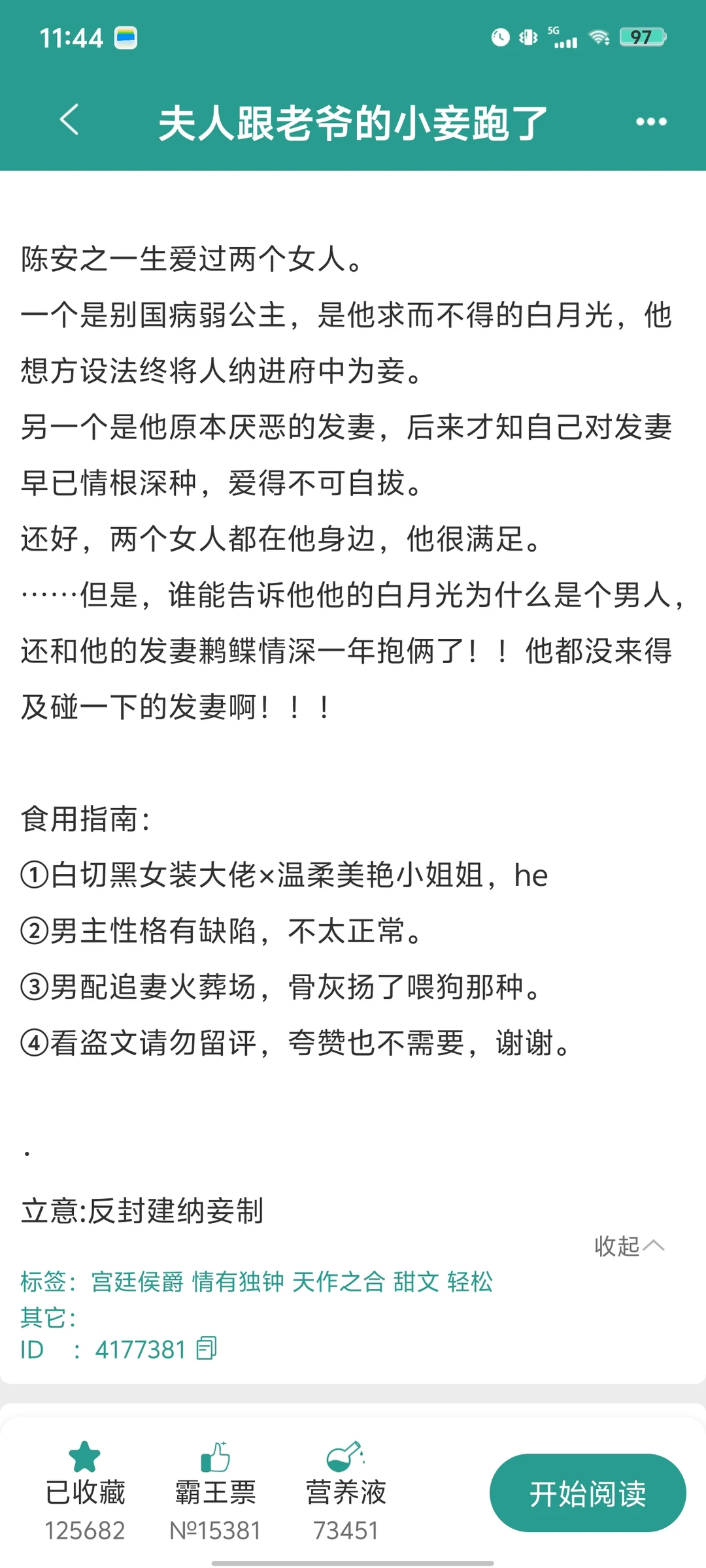 11:44 5G 97

夫人跟老爷的小妾跑了

陈安之一生爱过两个女人。
一个是别国病弱公主，是他求而不得的白月光，他想方设法终将人纳进府中为妾。
另一个是他原本厌恶的发妻，后来才知自己对发妻早已情根深种，爱得不可自拔。
还好，两个女人都在他身边，他很满足。
……但是，谁能告诉他他的白月光为什么是个男人，还和他的发妻鹣鲽情深一年抱俩了！！他都没来得及碰一下的发妻啊！！！

食用指南：
①白切黑女装大佬×温柔美艳小姐姐，he
②男主性格有缺陷，不太正常。
③男配追妻火葬场，骨灰扬了喂狗那种。
④看盗文请勿留评，夸赞也不需要，谢谢。

.
立意:反封建纳妾制

收起

标签：宫廷侯爵 情有独钟 天作之合 甜文 轻松
其它：
ID ：4177381

已收藏 125682
霸王票 №15381
营养液 73451
开始阅读